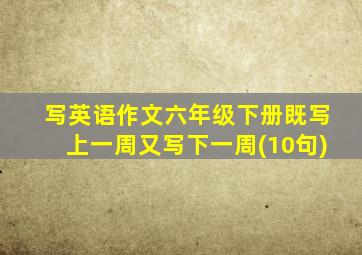 写英语作文六年级下册既写上一周又写下一周(10句)